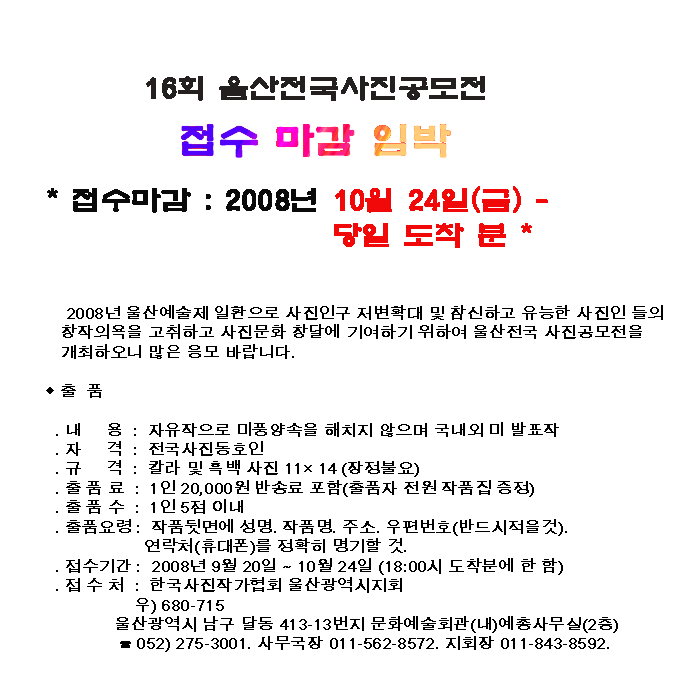 16회 울산전국사진공모전

접수 마감 임박

* 접수마감 : 2008년 10월 24일(금) - 당일 도착 분 *

2008년 울산예술제 일환으로 사진인구 저변확대 및 참신하고 유능한 사진인 들의 창작의욕을 고취하고 사진문화 창달에 기여하기 위하여 울산전국 사진공모전을 개최하오니 많은 응모 바랍니다.

◆ 출 품

. 내 용 : 자유작으로 미풍양속을 해치지 않으며 국내외 미 발표작
. 자 격 : 전국사진동호인
. 규 격 : 칼라 및 흑백 사진 11× 14 (장정불요)
. 출 품 료 : 1인 20,000원 반송료 포함(출품자 전원 작품집 증정)
. 출 품 수 : 1인 5점 이내
. 출품요령 : 작품뒷면에 성명. 작품명. 주소. 우편번호(반드시적을것). 연락처(휴대폰)를 정확히 명기할 것.
. 접수기간 : 2008년 9월 20일 ~ 10월 24일 (18:00시 도착분에 한 함)
. 접 수 처 : 한국사진작가협회 울산광역시지회
우) 680-715
울산광역시 남구 달동 413-13번지 문화예술회관(내)예총사무실(2층)
☎ 052) 275-3001. 사무국장 011-562-8572. 지회장 011-843-8592.